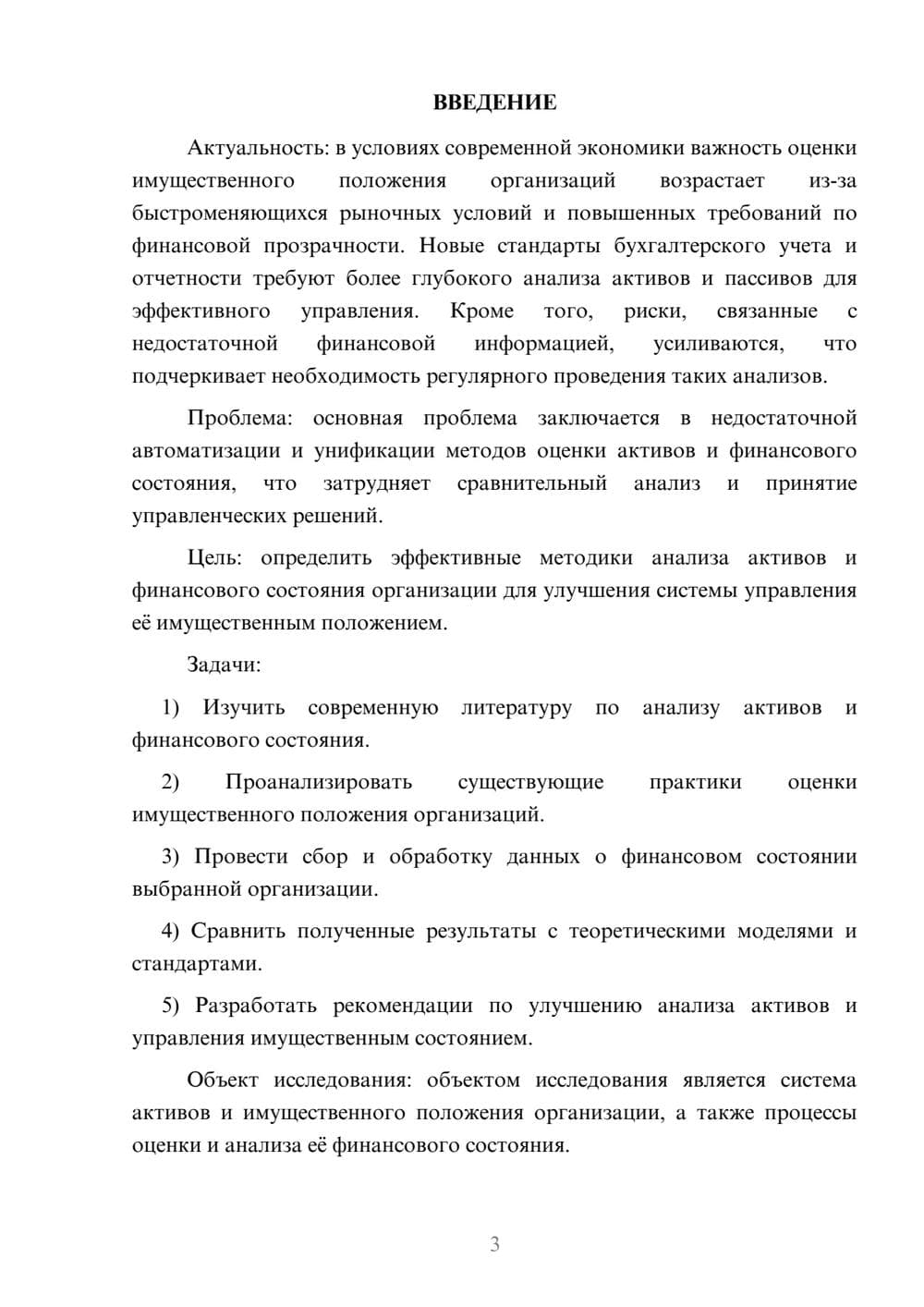 ВВЕДЕНИЕ

Актуальность: в условиях современной экономики важность оценки имущественного положения организаций возрастает из-за быстроменяющихся рыночных условий и повышенных требований по финансовой прозрачности. Новые стандарты бухгалтерского учета и отчетности требуют более глубокого анализа активов и пассивов для эффективного управления. Кроме того, риски, связанные с недостаточной финансовой информацией, усиливаются, что подчеркивает необходимость регулярного проведения таких анализов.

Проблема: основная проблема заключается в недостаточной автоматизации и унификации методов оценки активов и финансового состояния, что затрудняет сравнительный анализ и принятие управленческих решений.

Цель: определить эффективные методики анализа активов и финансового состояния организации для улучшения системы управления её имущественным положением.

Задачи:

1) Изучить современную литературу по анализу активов и финансового состояния.

2) Проанализировать существующие практики оценки имущественного положения организаций.

3) Провести сбор и обработку данных о финансовом состоянии выбранной организации.

4) Сравнить полученные результаты с теоретическими моделями и стандартами.

5) Разработать рекомендации по улучшению анализа активов и управления имущественным состоянием.

Объект исследования: объектом исследования является система активов и имущественного положения организации, а также процессы оценки и анализа её финансового состояния.

3